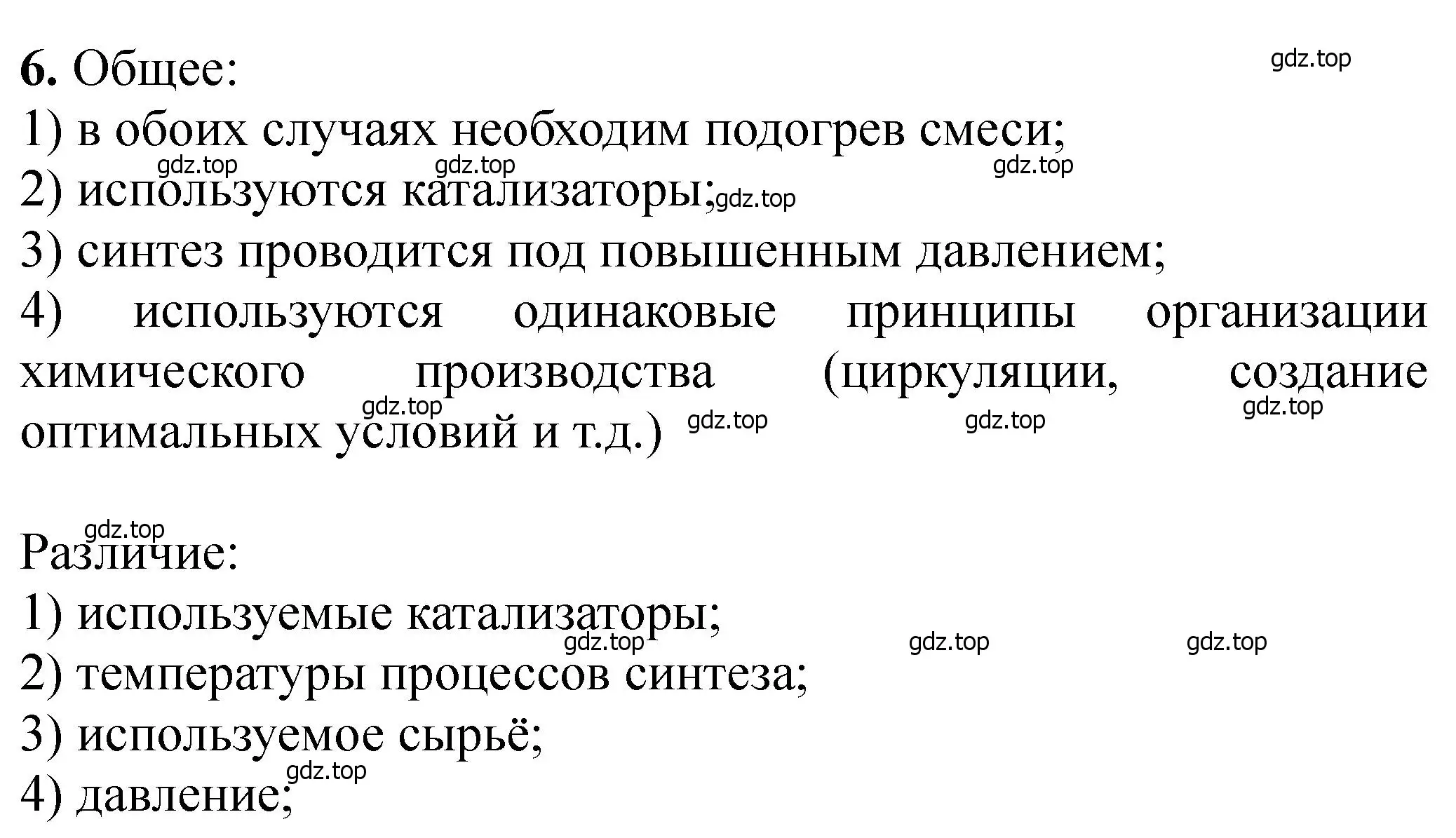 6. Общее:

gdz.top

1) в обоих случаях необходим подогрев смеси;

gdz.top gdz.top gdz.top

2) используются катализаторы; gdz.top

3) синтез проводится под повышенным давлением;

4) используются одинаковые принципы организации химического производства (циркуляции, создание оптимальных условий и т.д.)

gdz.top gdz.top gdz.top gdz.top

gdz.top

Различие:

1) используемые катализаторы;

gdz.top gdz.top gdz.top

2) температуры процессов синтеза;

3) используемое сырьё;

gdz.top

4) давление;